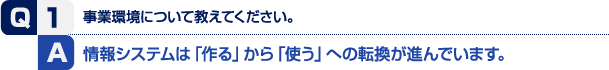 Q 1
事業環境について教えてください。

A
情報システムは「作る」から「使う」への転換が進んでいます。